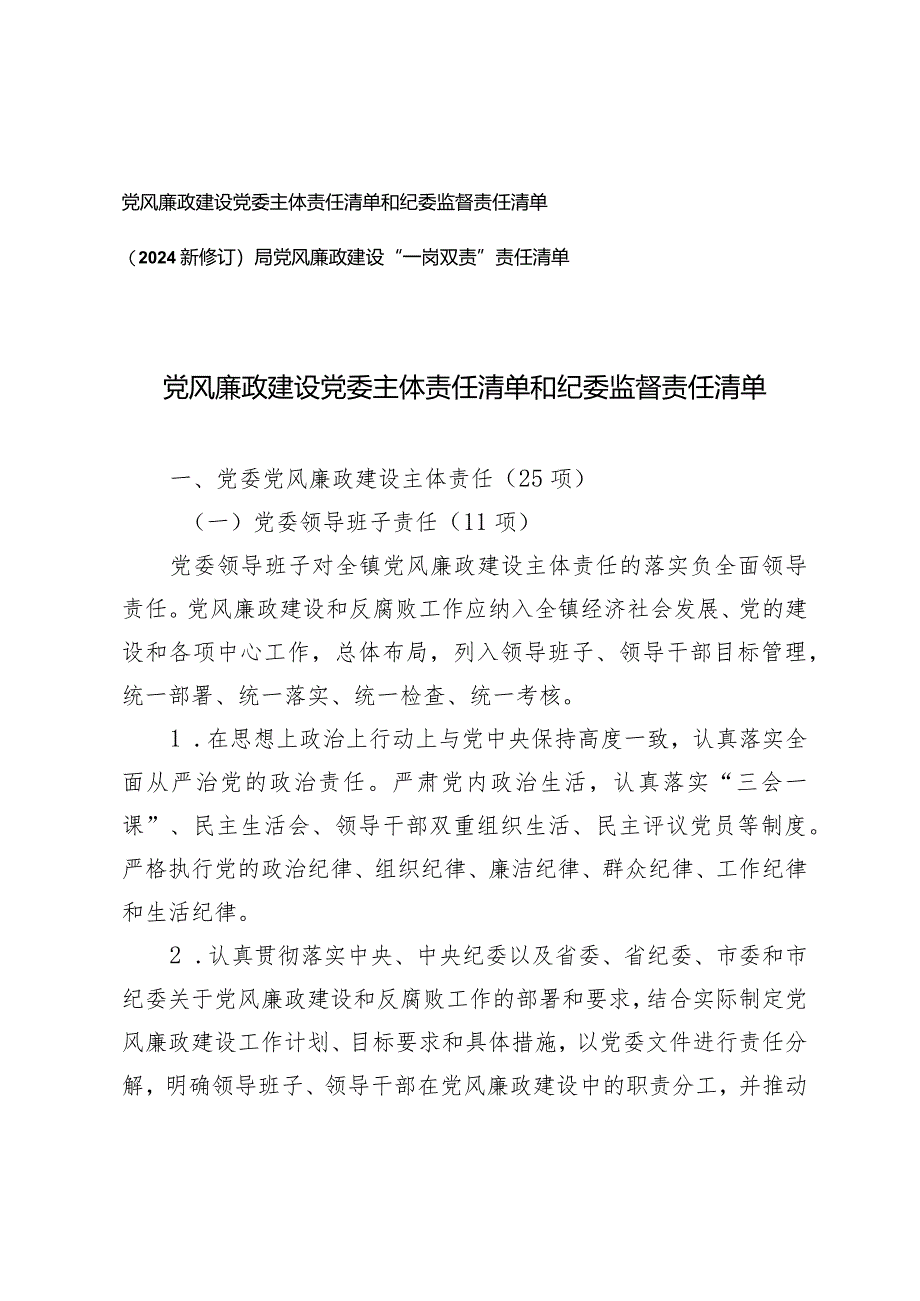 党风廉政建设党委主体责任清单和纪委监督责任清单

（2024新修订）局党风廉政建设“一岗双责”责任清单

党风廉政建设党委主体责任清单和纪委监督责任清单

一、党委党风廉政建设主体责任（25项）

（一）党委领导班子责任（11项）

党委领导班子对全镇党风廉政建设主体责任的落实负全面领导责任。党风廉政建设和反腐败工作应纳入全镇经济社会发展、党的建设和各项中心工作，总体布局，列入领导班子、领导干部目标管理，统一部署、统一落实、统一检查、统一考核。

1．在思想上政治上行动上与党中央保持高度一致，认真落实全面从严治党的政治责任。严肃党内政治生活，认真落实“三会一课”、民主生活会、领导干部双重组织生活、民主评议党员等制度。严格执行党的政治纪律、组织纪律、廉洁纪律、群众纪律、工作纪律和生活纪律。

2．认真贯彻落实中央、中央纪委以及省委、省纪委、市委和市纪委关于党风廉政建设和反腐败工作的部署和要求，结合实际制定党风廉政建设工作计划、目标要求和具体措施，以党委文件进行责任分解，明确领导班子、领导干部在党风廉政建设中的职责分工，并推动